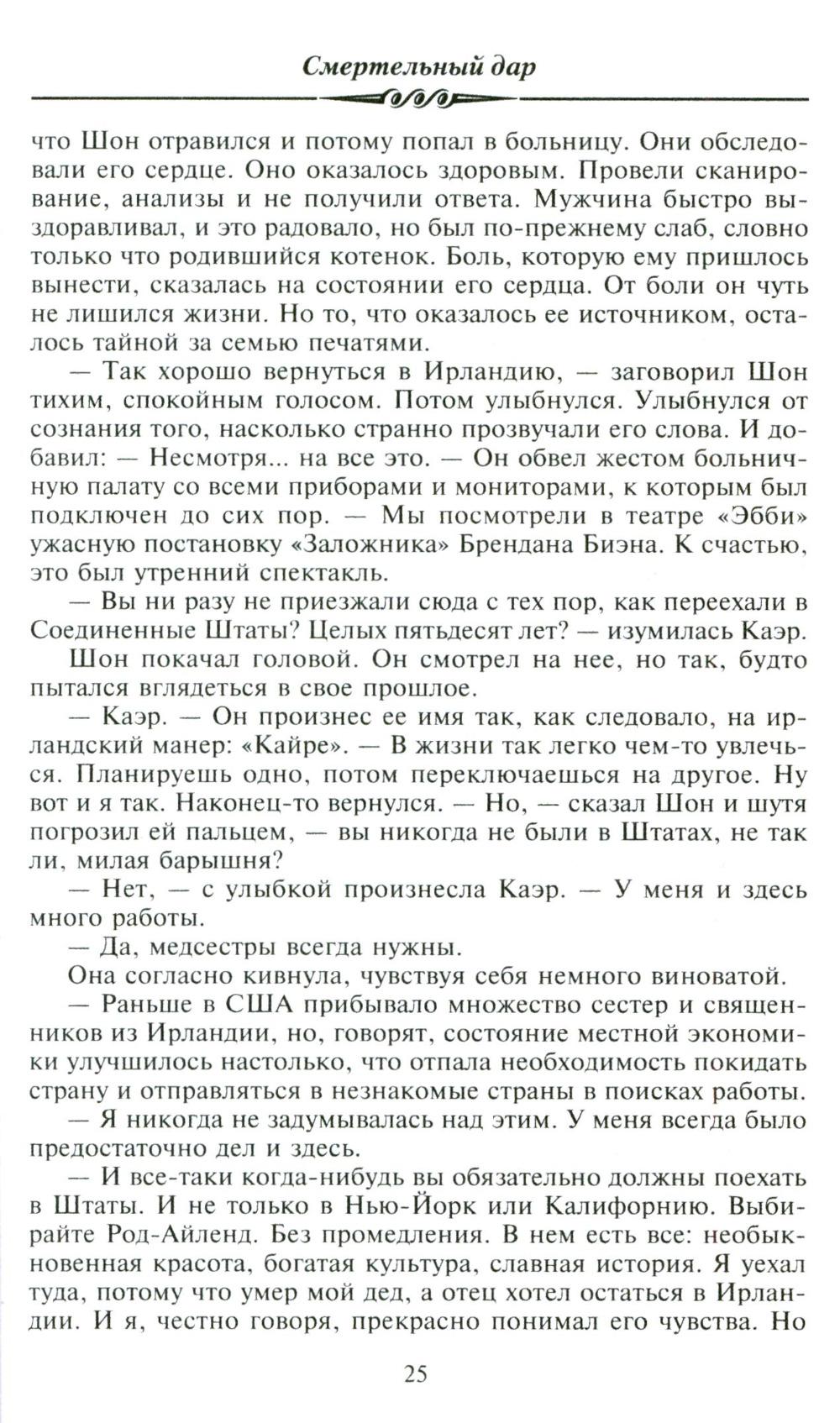 Смертельный дар

что Шон отравился и потому попал в больницу. Они обследовали его сердце. Оно оказалось здоровым. Провели сканирование, анализы и не получили ответа. Мужчина быстро выздоравливал, и это радовало, но был по-прежнему слаб, словно только что родившийся котенок. Боль, которую ему пришлось вынести, сказалась на состоянии его сердца. От боли он чуть не лишился жизни. Но то, что оказалось ее источником, осталось тайной за семью печатями.

— Так хорошо вернуться в Ирландию, — заговорил Шон тихим, спокойным голосом. Потом улыбнулся. Улыбнулся от сознания того, насколько странно прозвучали его слова. И добавил: — Несмотря... на все это. — Он обвел жестом больничную палату со всеми приборами и мониторами, к которым был подключен до сих пор. — Мы посмотрели в театре «Эбби» ужасную постановку «Заложника» Брендана Биэна. К счастью, это был утренний спектакль.

— Вы ни разу не приезжали сюда с тех пор, как переехали в Соединенные Штаты? Целых пятьдесят лет? — изумилась Каэр.

Шон покачал головой. Он смотрел на нее, но так, будто пытался вглядеться в свое прошлое.

— Каэр. — Он произнес ее имя так, как следовало, на ирландский манер: «Кайре». — В жизни так легко чем-то увлечься. Планируешь одно, потом переключаешься на другое. Ну вот и я так. Наконец-то вернулся. — Но, — сказал Шон и шутя погрозил ей пальцем, — вы никогда не были в Штатах, не так ли, милая барышня?

— Нет, — с улыбкой произнесла Каэр. — У меня и здесь много работы.

— Да, медсестры всегда нужны.

Она согласно кивнула, чувствуя себя немного виноватой.

— Раньше в США прибывало множество сестер и священников из Ирландии, но, говорят, состояние местной экономики улучшилось настолько, что отпала необходимость покидать страну и отправляться в незнакомые страны в поисках работы.

— Я никогда не задумывалась над этим. У меня всегда было предостаточно дел и здесь.

— И все-таки когда-нибудь вы обязательно должны поехать в Штаты. И не только в Нью-Йорк или Калифорнию. Выбирайте Род-Айленд. Без промедления. В нем есть все: необыкновенная красота, богатая культура, славная история. Я уехал туда, потому что умер мой дед, а отец хотел остаться в Ирландии. И я, честно говоря, прекрасно понимал его чувства. Но

25